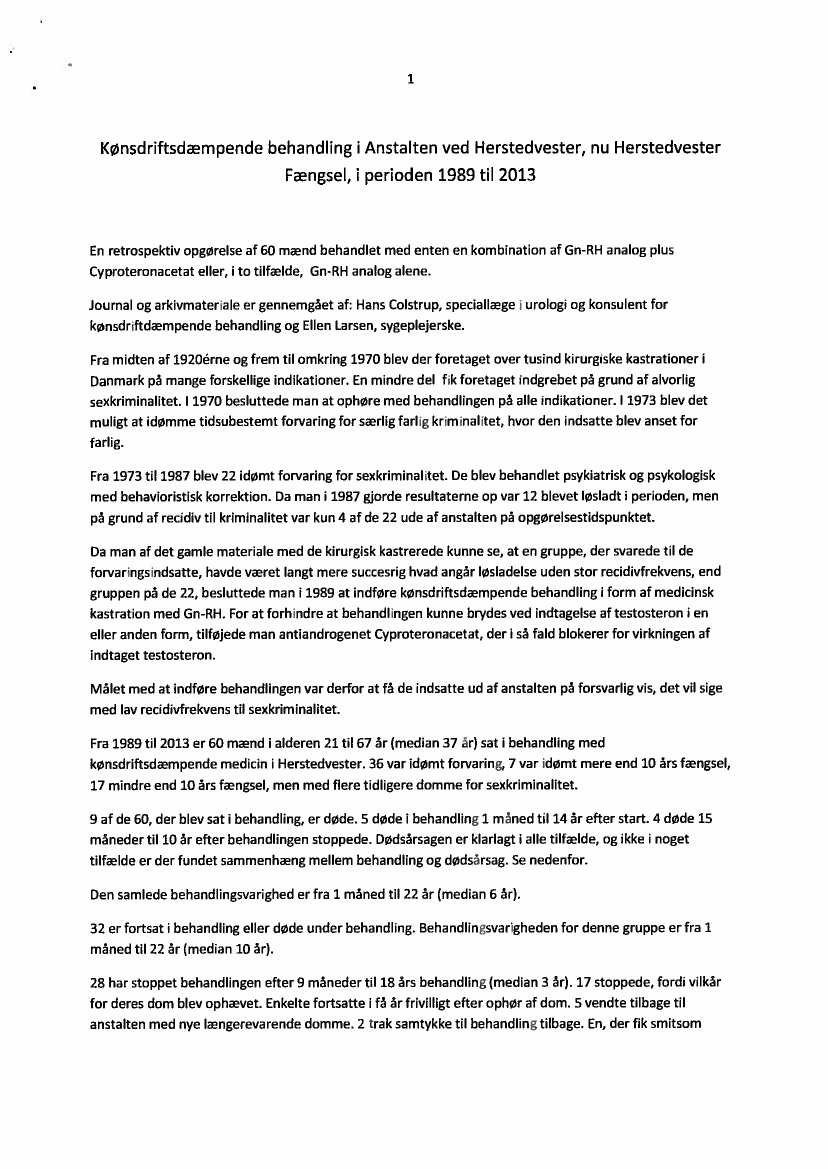 1

Kønsdriftsdæmpende behandling i Anstalten ved Herstedvester, nu Herstedvester Fængsel, i perioden 1989 til 2013

En retrospektiv opgørelse af 60 mænd behandlet med enten en kombination af Gn-RH analog plus Cyproteronacetat eller, i to tilfælde, Gn-RH analog alene.

Journal og arkivmateriale er gennemgået af: Hans Colstrup, speciallæge i urologi og konsulent for kønsdriftdæmpende behandling og Ellen Larsen, sygeplejerske.

Fra midten af 1920érne og frem til omkring 1970 blev der foretaget over tusind kirurgiske kastrationer i Danmark på mange forskellige indikationer. En mindre del fik foretaget indgrebet på grund af alvorlig sexkriminalitet. I 1970 besluttede man at ophøre med behandlingen på alle indikationer. I 1973 blev det muligt at idømme tidsubestemt forvaring for særlig farlig kriminalitet, hvor den indsatte blev anset for farlig.

Fra 1973 til 1987 blev 22 idømt forvaring for sexkriminalitet. De blev behandlet psykiatrisk og psykologisk med behavioristisk korrektion. Da man i 1987 gjorde resultaterne op var 12 blevet løsladt i perioden, men på grund af recidiv til kriminalitet var kun 4 af de 22 ude af anstalten på opgørelsestidspunktet.

Da man af det gamle materiale med de kirurgisk kastrerede kunne se, at en gruppe, der svarede til de forvaringsindsatte, havde været langt mere succesrig hvad angår løsladelse uden stor recidivfrekvens, end gruppen på de 22, besluttede man i 1989 at indføre kønsdriftsdæmpende behandling i form af medicinsk kastration med Gn-RH. For at forhindre at behandlingen kunne brydes ved indtagelse af testosteron i en eller anden form, tilføjede man antiandrogenet Cyproteronacetat, der i så fald blokerer for virkningen af indtaget testosteron.

Målet med at indføre behandlingen var derfor at få de indsatte ud af anstalten på forsvarlig vis, det vil sige med lav recidivfrekvens til sexkriminalitet.

Fra 1989 til 2013 er 60 mænd i alderen 21 til 67 år (median 37 år) sat i behandling med kønsdriftsdæmpende medicin i Herstedvester. 36 var idømt forvaring, 7 var idømt mere end 10 års fængsel, 17 mindre end 10 års fængsel, men med flere tidligere domme for sexkriminalitet.

9 af de 60, der blev sat i behandling, er døde. 5 døde i behandling 1 måned til 14 år efter start. 4 døde 15 måneder til 10 år efter behandlingen stoppede. Dødsårsagen er klarlagt i alle tilfælde, og ikke i noget tilfælde er der fundet sammenhæng mellem behandling og dødsårsag. Se nedenfor.

Den samlede behandlingsvarighed er fra 1 måned til 22 år (median 6 år).

32 er fortsat i behandling eller døde under behandling. Behandlingsvarigheden for denne gruppe er fra 1 måned til 22 år (median 10 år).

28 har stoppet behandlingen efter 9 måneder til 18 års behandling (median 3 år). 17 stoppede, fordi vilkår for deres dom blev ophævet. Enkelte fortsatte i få år frivilligt efter ophør af dom. 5 vendte tilbage til anstalten med nye længerevarende domme. 2 trak samtykke til behandling tilbage. En, der fik smitsom